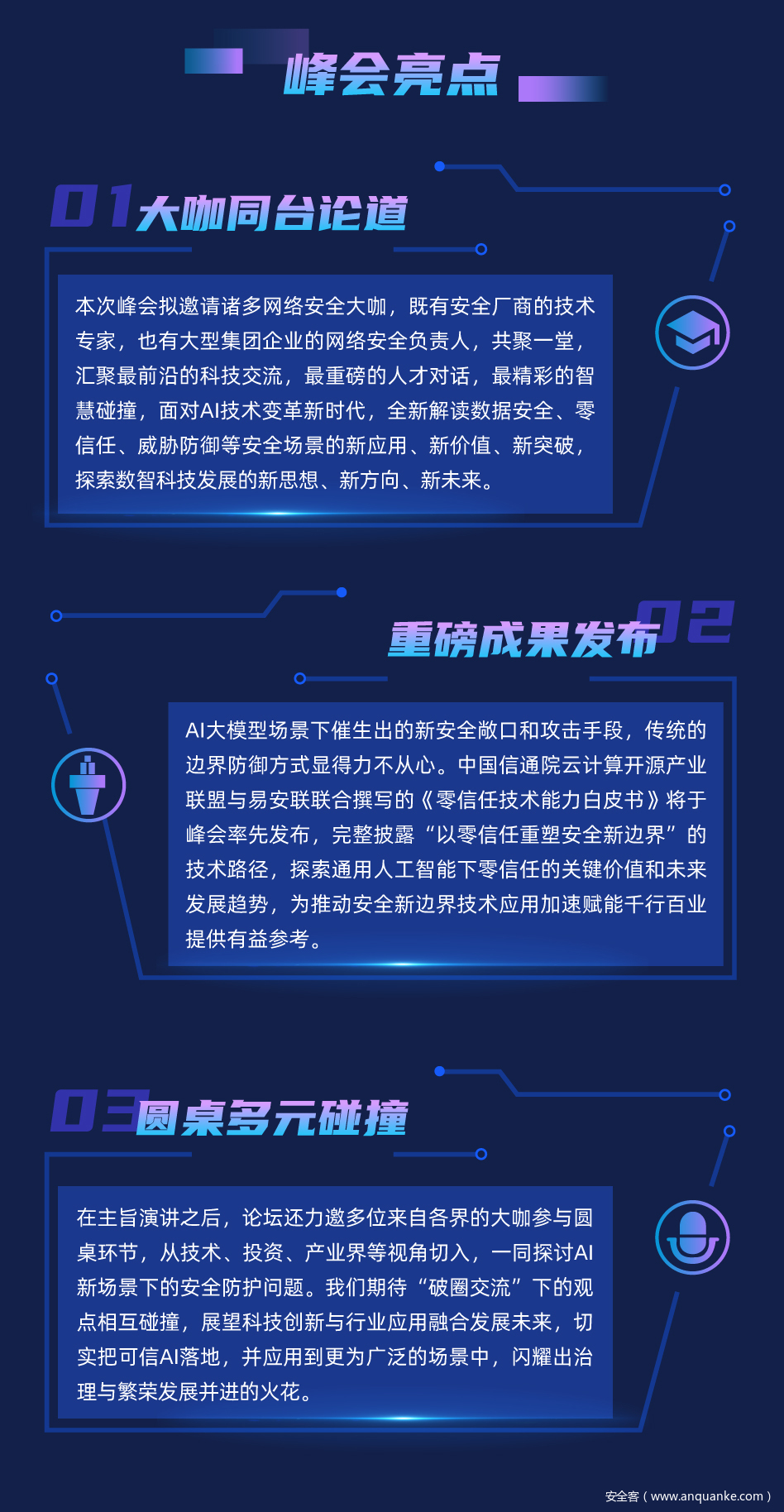 峰会亮点

01 大咖同台论道

本次峰会拟邀请诸多网络安全大咖，既有安全厂商的技术专家，也有大型集团企业的网络安全负责人，共聚一堂，汇聚最前沿的科技交流，最重磅的人才对话，最精彩的智慧碰撞，面对AI技术变革新时代，全新解读数据安全、零信任、威胁防御等安全场景的新应用、新价值、新突破，探索数智科技发展的新思想、新方向、新未来。

重磅成果发布 02

AI大模型场景下催生出的新安全敞口和攻击手段，传统的边界防御方式显得力不从心。中国信通院云计算开源产业联盟与易安联联合撰写的《零信任技术能力白皮书》将于峰会率先发布，完整披露“以零信任重塑安全新边界”的技术路径，探索通用人工智能下零信任的关键价值和未来发展趋势，为推动安全新边界技术应用加速赋能千行百业提供有益参考。

03 圆桌多元碰撞

在主旨演讲之后，论坛还力邀多位来自各界的大咖参与圆桌环节，从技术、投资、产业界等视角切入，一同探讨AI新场景下的安全防护问题。我们期待“破圈交流”下的观点相互碰撞，展望科技创新与行业应用融合发展未来，切实把可信AI落地，并应用到更为广泛的场景中，闪耀出治理与繁荣发展并进的火花。

安全客（www.anquanke.com）